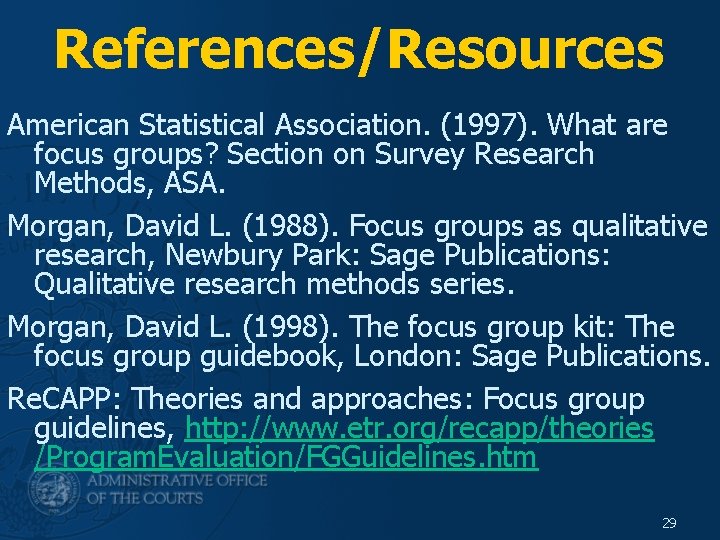 References/Resources

American Statistical Association. (1997). What are focus groups? Section on Survey Research Methods, ASA.

Morgan, David L. (1988). Focus groups as qualitative research, Newbury Park: Sage Publications: Qualitative research methods series.

Morgan, David L. (1998). The focus group kit: The focus group guidebook, London: Sage Publications.

ReCAPP: Theories and approaches: Focus group guidelines, http://www.etr.org/recapp/theories/ProgramEvaluation/FGGuidelines.htm

ADMINISTRATIVE OFFICE OF THE COURTS

29